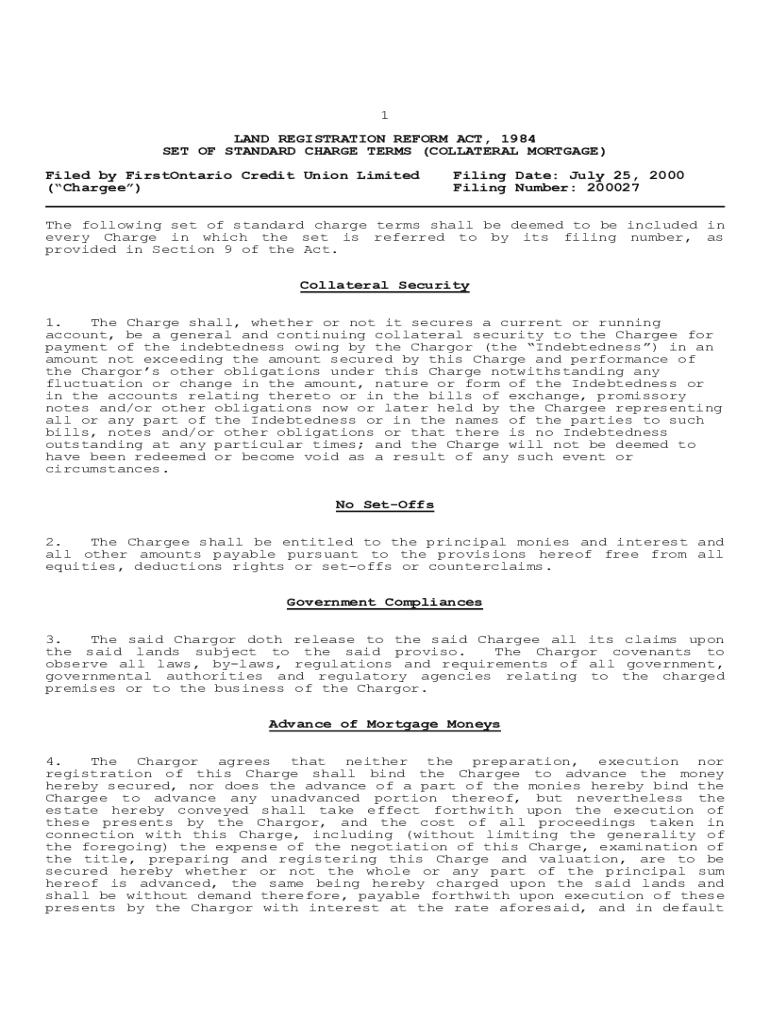 1

LAND REGISTRATION REFORM ACT, 1984
SET OF STANDARD CHARGE TERMS (COLLATERAL MORTGAGE)

Filed by FirstOntario Credit Union Limited
("Chargee")

Filing Date: July 25, 2000
Filing Number: 200027

The following set of standard charge terms shall be deemed to be included in every Charge in which the set is referred to by its filing number, as provided in Section 9 of the Act.

Collateral Security

1. The Charge shall, whether or not it secures a current or running account, be a general and continuing collateral security to the Chargee for payment of the indebtedness owing by the Chargor (the "Indebtedness") in an amount not exceeding the amount secured by this Charge and performance of the Chargor's other obligations under this Charge notwithstanding any fluctuation or change in the amount, nature or form of the Indebtedness or in the accounts relating thereto or in the bills of exchange, promissory notes and/or other obligations now or later held by the Chargee representing all or any part of the Indebtedness or in the names of the parties to such bills, notes and/or other obligations or that there is no Indebtedness outstanding at any particular times; and the Charge will not be deemed to have been redeemed or become void as a result of any such event or circumstances.

No Set-Offs

2. The Chargee shall be entitled to the principal monies and interest and all other amounts payable pursuant to the provisions hereof free from all equities, deductions rights or set-offs or counterclaims.

Government Compliances

3. The said Chargor doth release to the said Chargee all its claims upon the said lands subject to the said proviso. The Chargor covenants to observe all laws, by-laws, regulations and requirements of all government, governmental authorities and regulatory agencies relating to the charged premises or to the business of the Chargor.

Advance of Mortgage Moneys

4. The Chargor agrees that neither the preparation, execution nor registration of this Charge shall bind the Chargee to advance the money hereby secured, nor does the advance of a part of the monies hereby bind the Chargee to advance any unadvanced portion thereof, but nevertheless the estate hereby conveyed shall take effect forthwith upon the execution of these presents by the Chargor, and the cost of all proceedings taken in connection with this Charge, including (without limiting the generality of the foregoing) the expense of the negotiation of this Charge, examination of the title, preparing and registering this Charge and valuation, are to be secured hereby whether or not the whole or any part of the principal sum hereof is advanced, the same being hereby charged upon the said lands and shall be without demand therefore, payable forthwith upon execution of these presents by the Chargor with interest at the rate aforesaid, and in default